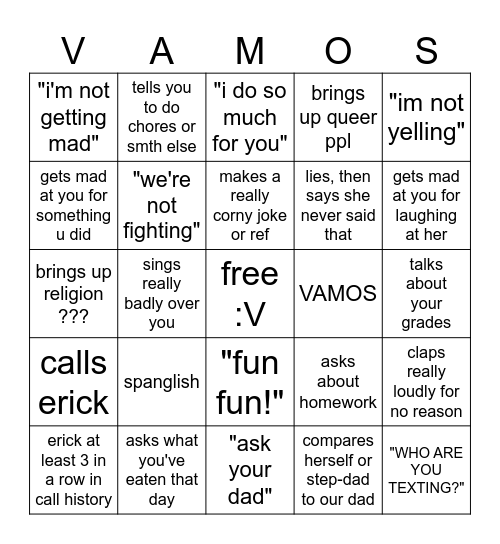 | V | A | M | O | S |
|---|---|---|---|---|
| "i'm not getting mad" | tells you to do chores or smth else | "i do so much for you" | brings up queer ppl | "im not yelling" |
| gets mad at you for something u did | "we're not fighting" | makes a really corny joke or ref | lies, then says she never said that | gets mad at you for laughing at her |
| brings up religion ??? | sings really badly over you | free :V | VAMOS | talks about your grades |
| calls erick | spanglish | "fun fun!" | asks about homework | claps really loudly for no reason |
| erick at least 3 in a row in call history | asks what you've eaten that day | "ask your dad" | compares herself or step-dad to our dad | "WHO ARE YOU TEXTING?" |